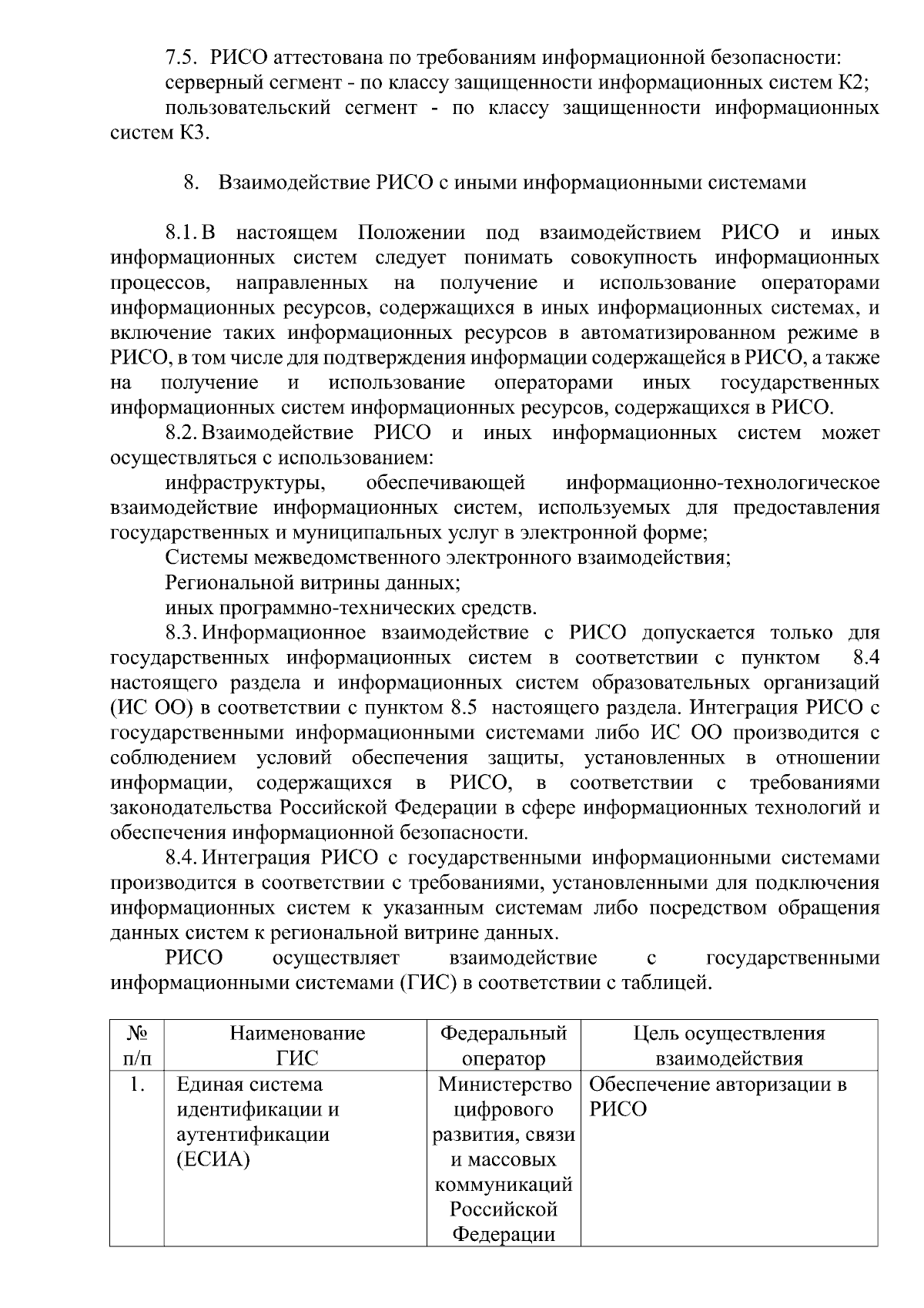 7.5. РИСО аттестована по требованиям информационной безопасности:
серверный сегмент - по классу защищенности информационных систем К2;
пользовательский сегмент - по классу защищенности информационных систем К3.

8. Взаимодействие РИСО с иными информационными системами

8.1. В настоящем Положении под взаимодействием РИСО и иных информационных систем следует понимать совокупность информационных процессов, направленных на получение и использование операторами информационных ресурсов, содержащихся в иных информационных системах, и включение таких информационных ресурсов в автоматизированном режиме в РИСО, в том числе для подтверждения информации содержащейся в РИСО, а также на получение и использование операторами иных государственных информационных систем информационных ресурсов, содержащихся в РИСО.
8.2. Взаимодействие РИСО и иных информационных систем может осуществляться с использованием:
инфраструктуры, обеспечивающей информационно-технологическое взаимодействие информационных систем, используемых для предоставления государственных и муниципальных услуг в электронной форме;
Системы межведомственного электронного взаимодействия;
Региональной витрины данных;
иных программно-технических средств.
8.3. Информационное взаимодействие с РИСО допускается только для государственных информационных систем в соответствии с пунктом 8.4 настоящего раздела и информационных систем образовательных организаций (ИС ОО) в соответствии с пунктом 8.5 настоящего раздела. Интеграция РИСО с государственными информационными системами либо ИС ОО производится с соблюдением условий обеспечения защиты, установленных в отношении информации, содержащихся в РИСО, в соответствии с требованиями законодательства Российской Федерации в сфере информационных технологий и обеспечения информационной безопасности.
8.4. Интеграция РИСО с государственными информационными системами производится в соответствии с требованиями, установленными для подключения информационных систем к указанным системам либо посредством обращения данных систем к региональной витрине данных.
РИСО осуществляет взаимодействие с государственными информационными системами (ГИС) в соответствии с таблицей.

| № п/п | Наименование ГИС | Федеральный оператор | Цель осуществления взаимодействия |
|---|---|---|---|
| 1. | Единая система идентификации и аутентификации (ЕСИА) | Министерство цифрового развития, связи и массовых коммуникаций Российской Федерации | Обеспечение авторизации в РИСО |